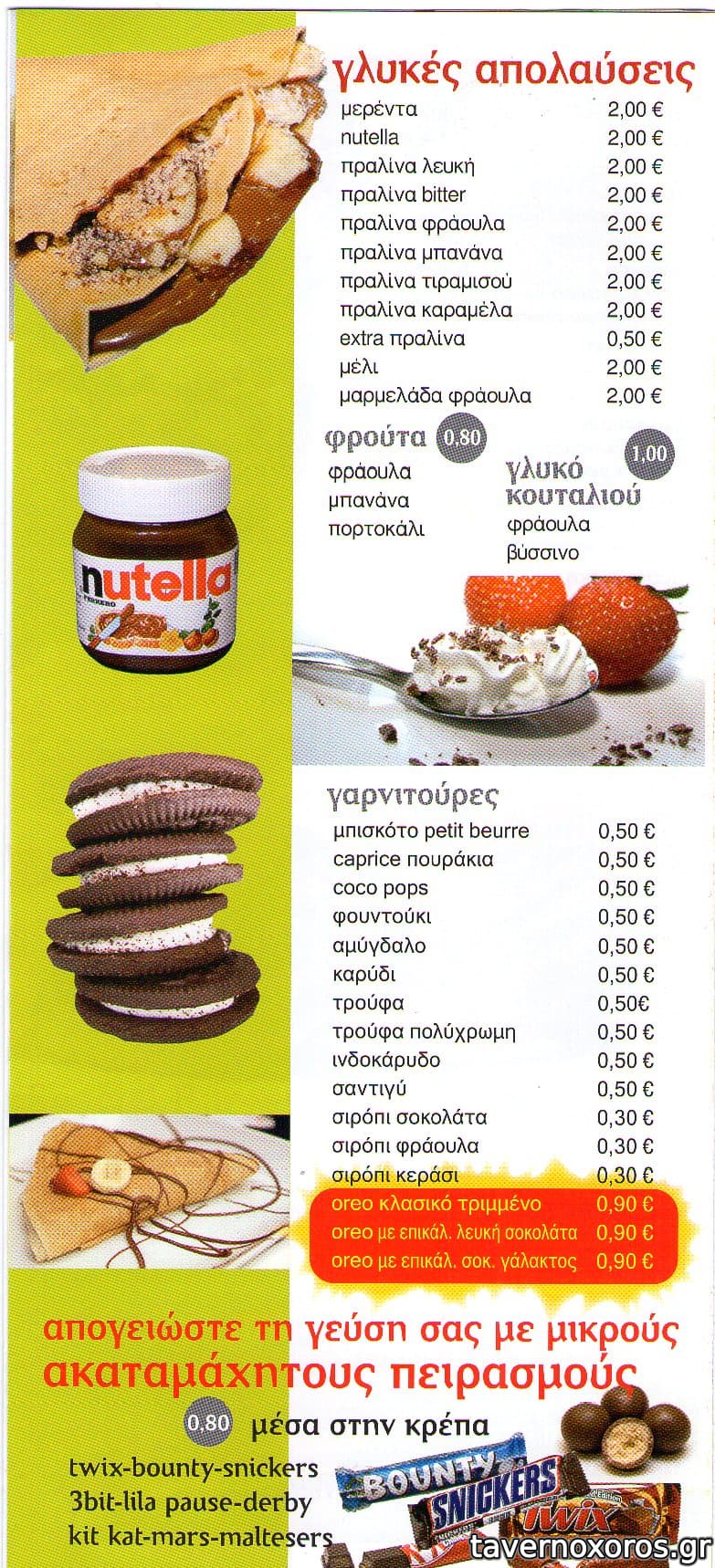 γλυκές απολαύσεις

| | |
|---|---|
| μερέντα | 2,00 € |
| nutella | 2,00 € |
| πραλίνα λευκή | 2,00 € |
| πραλίνα bitter | 2,00 € |
| πραλίνα φράουλα | 2,00 € |
| πραλίνα μπανάνα | 2,00 € |
| πραλίνα τιραμισού | 2,00 € |
| πραλίνα καραμέλα | 2,00 € |
| extra πραλίνα | 0,50 € |
| μέλι | 2,00 € |
| μαρμελάδα φράουλα | 2,00 € |

φρούτα 0,80
φράουλα
μπανάνα
πορτοκάλι

γλυκό κουταλιού 1,00
φράουλα
βύσσινο

nutella
FERRERO

γαρνιτούρες

| | |
|---|---|
| μπισκότο petit beurre | 0,50 € |
| caprice πουράκια | 0,50 € |
| coco pops | 0,50 € |
| φουντούκι | 0,50 € |
| αμύγδαλο | 0,50 € |
| καρύδι | 0,50 € |
| τρούφα | 0,50€ |
| τρούφα πολύχρωμη | 0,50 € |
| ινδοκάρυδο | 0,50 € |
| σαντιγύ | 0,50 € |
| σιρόπι σοκολάτα | 0,30 € |
| σιρόπι φράουλα | 0,30 € |
| σιρόπι κεράσι | 0,30 € |
| oreo κλασικό τριμμένο | 0,90 € |
| oreo με επικάλ. λευκή σοκολάτα | 0,90 € |
| oreo με επικάλ. σοκ. γάλακτος | 0,90 € |

απογειώστε τη γεύση σας με μικρούς ακαταμάχητους πειρασμούς

0,80 μέσα στην κρέπα
twix-bounty-snickers
3bit-lila pause-derby
kit kat-mars-maltesers

BOUNTY SNICKERS twix

tavernoxoros.gr